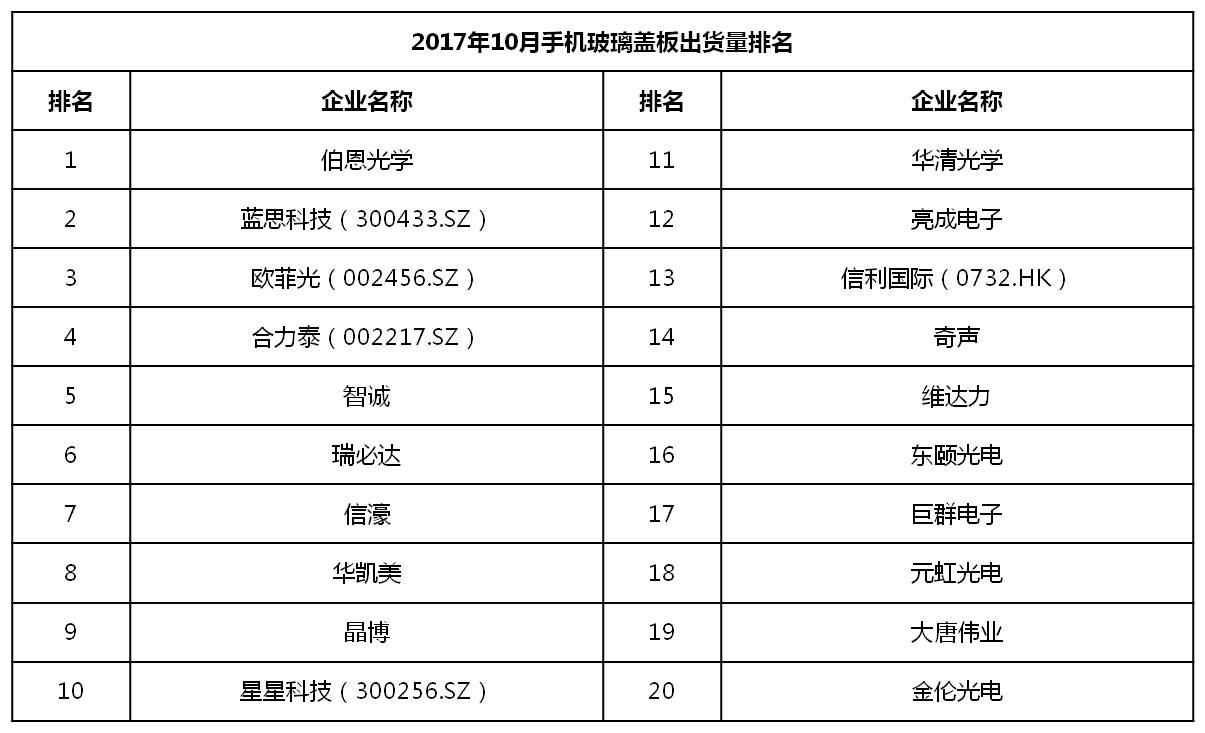 | 2017年10月手机玻璃盖板出货量排名 | | | |
|---|---|---|---|
| 排名 | 企业名称 | 排名 | 企业名称 |
| 1 | 伯恩光学 | 11 | 华清光学 |
| 2 | 蓝思科技（300433.SZ） | 12 | 亮成电子 |
| 3 | 欧菲光（002456.SZ） | 13 | 信利国际（0732.HK） |
| 4 | 合力泰（002217.SZ） | 14 | 奇声 |
| 5 | 智诚 | 15 | 维达力 |
| 6 | 瑞必达 | 16 | 东颐光电 |
| 7 | 信濠 | 17 | 巨群电子 |
| 8 | 华凯美 | 18 | 元虹光电 |
| 9 | 晶博 | 19 | 大唐伟业 |
| 10 | 星星科技（300256.SZ） | 20 | 金伦光电 |